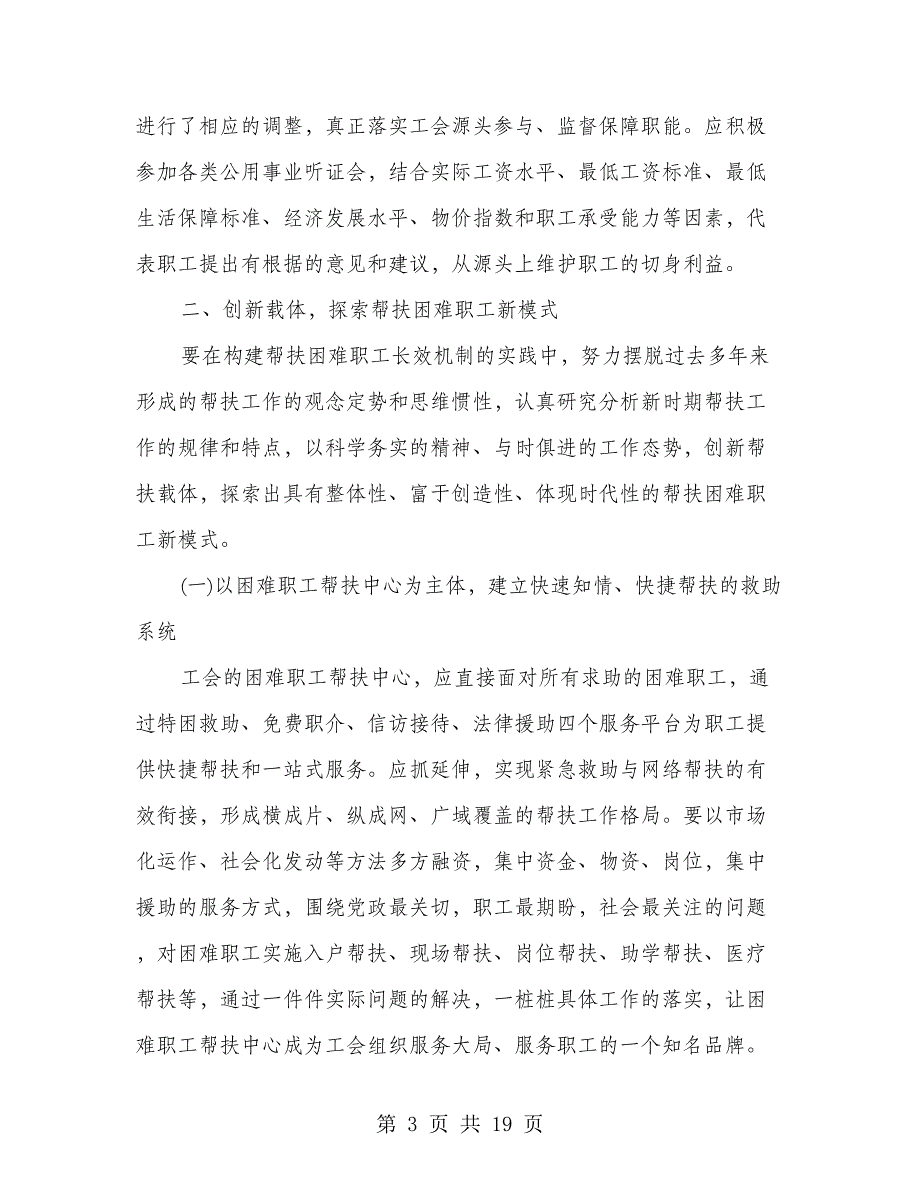 进行了相应的调整，真正落实工会源头参与、监督保障职能。应积极参加各类公用事业听证会，结合实际工资水平、最低工资标准、最低生活保障标准、经济发展水平、物价指数和职工承受能力等因素，代表职工提出有根据的意见和建议，从源头上维护职工的切身利益。

二、创新载体，探索帮扶困难职工新模式

要在构建帮扶困难职工长效机制的实践中，努力摆脱过去多年来形成的帮扶工作的观念定势和思维惯性，认真研究分析新时期帮扶工作的规律和特点，以科学务实的精神、与时俱进的工作态势，创新帮扶载体，探索出具有整体性、富于创造性、体现时代性的帮扶困难职工新模式。

(一)以困难职工帮扶中心为主体，建立快速知情、快捷帮扶的救助系统

工会的困难职工帮扶中心，应直接面对所有求助的困难职工，通过特困救助、免费职介、信访接待、法律援助四个服务平台为职工提供快捷帮扶和一站式服务。应抓延伸，实现紧急救助与网络帮扶的有效衔接，形成横成片、纵成网、广域覆盖的帮扶工作格局。要以市场化运作、社会化发动等方法多方融资，集中资金、物资、岗位，集中援助的服务方式，围绕党政最关切，职工最期盼，社会最关注的问题，对困难职工实施入户帮扶、现场帮扶、岗位帮扶、助学帮扶、医疗帮扶等，通过一件件实际问题的解决，一桩桩具体工作的落实，让困难职工帮扶中心成为工会组织服务大局、服务职工的一个知名品牌。

第 3 页 共 19 页